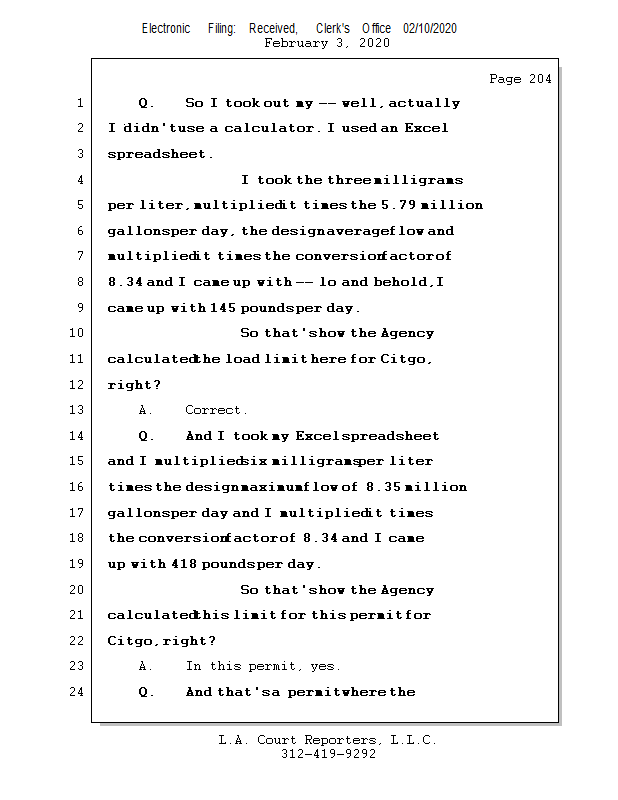 Electronic Filing: Received, Clerk's Office 02/10/2020
February 3, 2020

Page 204

1 Q. So I took out my -- well, actually
2 I didn't use a calculator. I used an Excel
3 spreadsheet.
4 I took the three milligrams
5 per liter, multiplied it times the 5.79 million
6 gallons per day, the design average flow and
7 multiplied it times the conversion factor of
8 8.34 and I came up with -- lo and behold, I
9 came up with 145 pounds per day.
10 So that's how the Agency
11 calculated the load limit here for Citgo,
12 right?
13 A. Correct.
14 Q. And I took my Excel spreadsheet
15 and I multiplied six milligrams per liter
16 times the design maximum flow of 8.35 million
17 gallons per day and I multiplied it times
18 the conversion factor of 8.34 and I came
19 up with 418 pounds per day.
20 So that's how the Agency
21 calculated this limit for this permit for
22 Citgo, right?
23 A. In this permit, yes.
24 Q. And that's a permit where the

L.A. Court Reporters, L.L.C.
312-419-9292